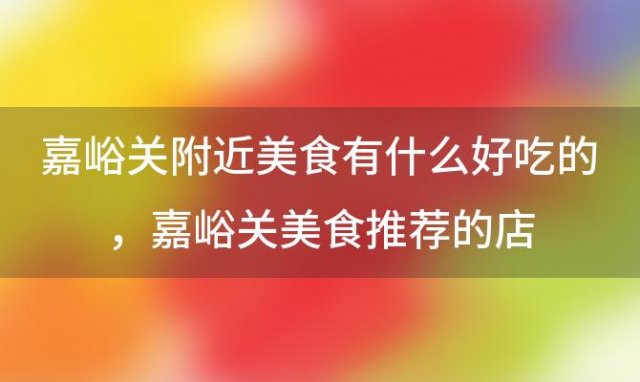 嘉峪关附近美食有什么好吃的，嘉峪关美食推荐的店